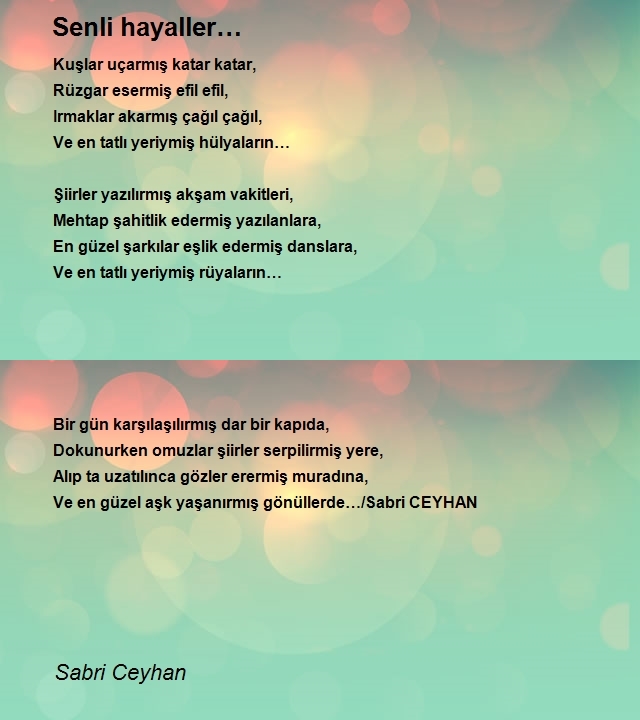 Senli hayaller…

Kuşlar uçarmış katar katar,
Rüzgar esermiş efil efil,
Irmaklar akarmış çağıl çağıl,
Ve en tatlı yeriymiş hülyaların…

Şiirler yazılırmış akşam vakitleri,
Mehtap şahitlik edermiş yazılanlara,
En güzel şarkılar eşlik edermiş danslara,
Ve en tatlı yeriymiş rüyaların…

Bir gün karşılaşılırmış dar bir kapıda,
Dokunurken omuzlar şiirler serpilirmiş yere,
Alıp ta uzatılınca gözler erermiş muradına,
Ve en güzel aşk yaşanırmış gönüllerde…/Sabri CEYHAN

Sabri Ceyhan